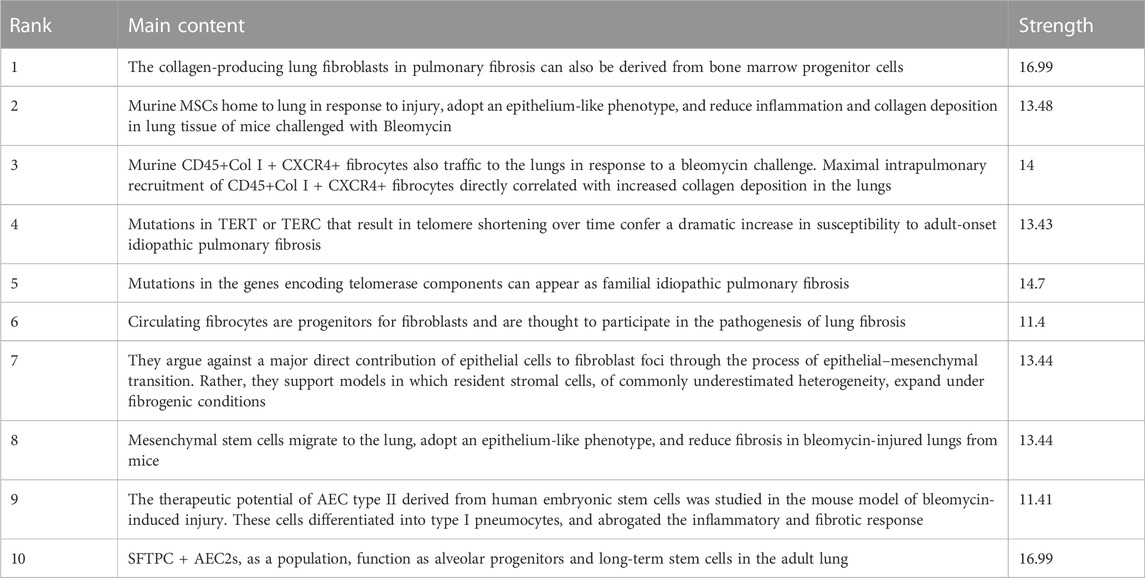 | Rank | Main content | Strength |
|---|---|---|
| 1 | The collagen-producing lung fibroblasts in pulmonary fibrosis can also be derived from bone marrow progenitor cells | 16.99 |
| 2 | Murine MSCs home to lung in response to injury, adopt an epithelium-like phenotype, and reduce inflammation and collagen deposition in lung tissue of mice challenged with Bleomycin | 13.48 |
| 3 | Murine CD45+Col I + CXCR4+ fibrocytes also traffic to the lungs in response to a bleomycin challenge. Maximal intrapulmonary recruitment of CD45+Col I + CXCR4+ fibrocytes directly correlated with increased collagen deposition in the lungs | 14 |
| 4 | Mutations in TERT or TERC that result in telomere shortening over time confer a dramatic increase in susceptibility to adult-onset idiopathic pulmonary fibrosis | 13.43 |
| 5 | Mutations in the genes encoding telomerase components can appear as familial idiopathic pulmonary fibrosis | 14.7 |
| 6 | Circulating fibrocytes are progenitors for fibroblasts and are thought to participate in the pathogenesis of lung fibrosis | 11.4 |
| 7 | They argue against a major direct contribution of epithelial cells to fibroblast foci through the process of epithelial–mesenchymal transition. Rather, they support models in which resident stromal cells, of commonly underestimated heterogeneity, expand under fibrogenic conditions | 13.44 |
| 8 | Mesenchymal stem cells migrate to the lung, adopt an epithelium-like phenotype, and reduce fibrosis in bleomycin-injured lungs from mice | 13.44 |
| 9 | The therapeutic potential of AEC type II derived from human embryonic stem cells was studied in the mouse model of bleomycin-induced injury. These cells differentiated into type I pneumocytes, and abrogated the inflammatory and fibrotic response | 11.41 |
| 10 | SFTPC + AEC2s, as a population, function as alveolar progenitors and long-term stem cells in the adult lung | 16.99 |